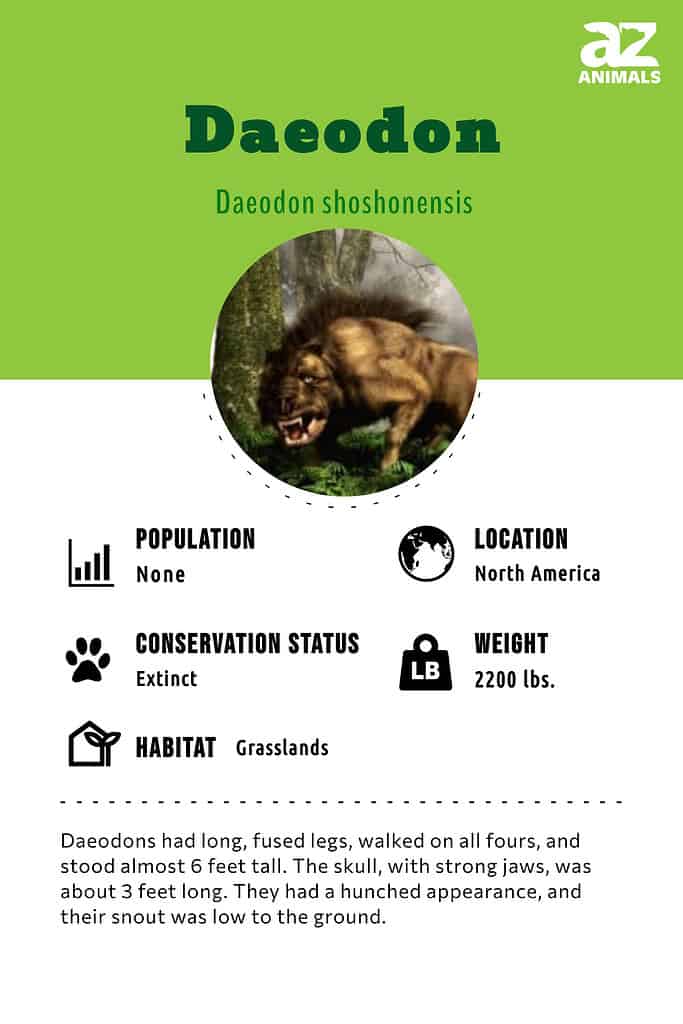 az
ANIMALS

Daeodon

Daeodon shoshonensis

POPULATION
None

LOCATION
North America

CONSERVATION STATUS
Extinct

LB

WEIGHT
2200 lbs.

HABITAT Grasslands

Daeodons had long, fused legs, walked on all fours, and stood almost 6 feet tall. The skull, with strong jaws, was about 3 feet long. They had a hunched appearance, and their snout was low to the ground.